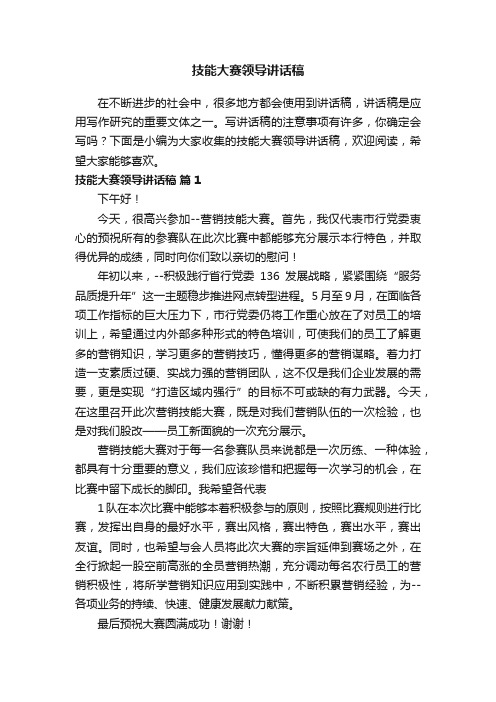 技能大赛领导讲话稿

在不断进步的社会中，很多地方都会使用到讲话稿，讲话稿是应用写作研究的重要文体之一。写讲话稿的注意事项有许多，你确定会写吗？下面是小编为大家收集的技能大赛领导讲话稿，欢迎阅读，希望大家能够喜欢。

技能大赛领导讲话稿 篇1

下午好！

今天，很高兴参加--营销技能大赛。首先，我仅代表市行党委衷心的预祝所有的参赛队在此次比赛中都能够充分展示本行特色，并取得优异的成绩，同时向你们致以亲切的慰问！

年初以来，--积极践行省行党委 136 发展战略，紧紧围绕“服务品质提升年”这一主题稳步推进网点转型进程。5月至9月，在面临各项工作指标的巨大压力下，市行党委仍将工作重心放在了对员工的培训上，希望通过内外部多种形式的特色培训，可使我们的员工了解更多的营销知识，学习更多的营销技巧，懂得更多的营销谋略。着力打造一支素质过硬、实战力强的营销团队，这不仅是我们企业发展的需要，更是实现“打造区域内强行”的目标不可或缺的有力武器。今天，在这里召开此次营销技能大赛，既是对我们营销队伍的一次检验，也是对我们股改——员工新面貌的一次充分展示。

营销技能大赛对于每一名参赛队员来说都是一次历练、一种体验，都具有十分重要的意义，我们应该珍惜和把握每一次学习的机会，在比赛中留下成长的脚印。我希望各代表

1队在本次比赛中能够本着积极参与的原则，按照比赛规则进行比赛，发挥出自身的最好水平，赛出风格，赛出特色，赛出水平，赛出友谊。同时，也希望与会人员将此次大赛的宗旨延伸到赛场之外，在全行掀起一股空前高涨的全员营销热潮，充分调动每名农行员工的营销积极性，将所学营销知识应用到实践中，不断积累营销经验，为--各项业务的持续、快速、健康发展献力献策。

最后预祝大赛圆满成功！谢谢！